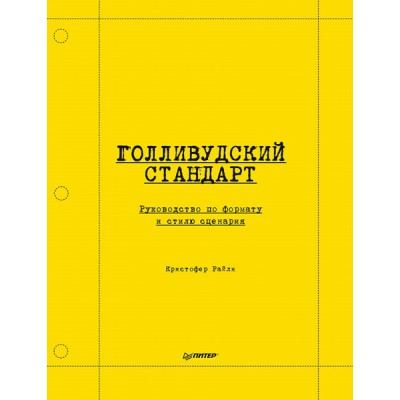 ГОЛЛИВУДСКИЙ СТАНДАРТ

Руководство по формату и стилю сценария

Кристофер Райли

ПИТЕР